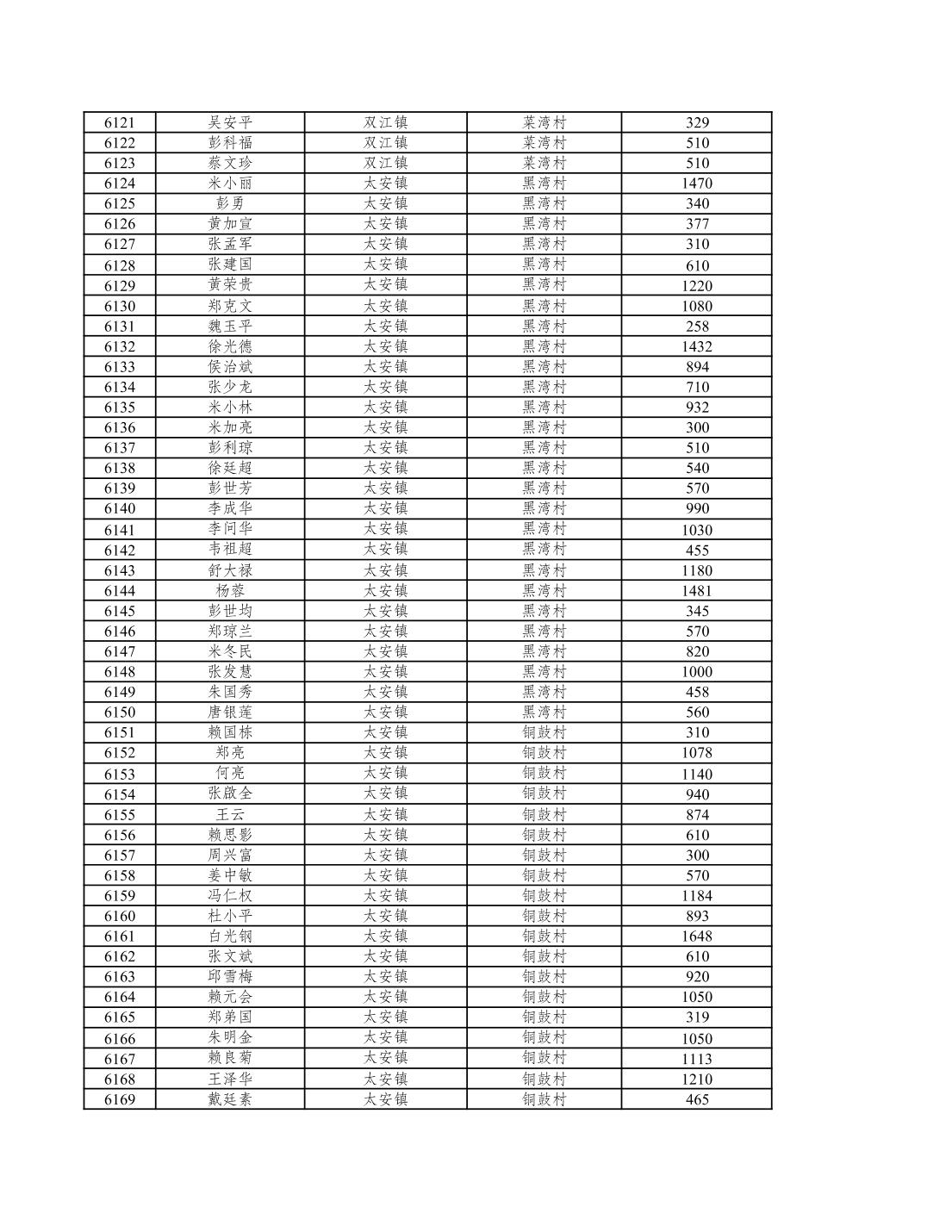 | 6121 | 吴安平 | 双江镇 | 菜湾村 | 329 |
|---|---|---|---|---|
| 6122 | 彭科福 | 双江镇 | 菜湾村 | 510 |
| 6123 | 蔡文珍 | 双江镇 | 菜湾村 | 510 |
| 6124 | 米小丽 | 太安镇 | 黑湾村 | 1470 |
| 6125 | 彭勇 | 太安镇 | 黑湾村 | 340 |
| 6126 | 黄加宣 | 太安镇 | 黑湾村 | 377 |
| 6127 | 张孟军 | 太安镇 | 黑湾村 | 310 |
| 6128 | 张建国 | 太安镇 | 黑湾村 | 610 |
| 6129 | 黄荣贵 | 太安镇 | 黑湾村 | 1220 |
| 6130 | 郑克文 | 太安镇 | 黑湾村 | 1080 |
| 6131 | 魏玉平 | 太安镇 | 黑湾村 | 258 |
| 6132 | 徐光德 | 太安镇 | 黑湾村 | 1432 |
| 6133 | 侯治斌 | 太安镇 | 黑湾村 | 894 |
| 6134 | 张少龙 | 太安镇 | 黑湾村 | 710 |
| 6135 | 米小林 | 太安镇 | 黑湾村 | 932 |
| 6136 | 米加亮 | 太安镇 | 黑湾村 | 300 |
| 6137 | 彭利琼 | 太安镇 | 黑湾村 | 510 |
| 6138 | 徐廷超 | 太安镇 | 黑湾村 | 540 |
| 6139 | 彭世芳 | 太安镇 | 黑湾村 | 570 |
| 6140 | 李成华 | 太安镇 | 黑湾村 | 990 |
| 6141 | 李问华 | 太安镇 | 黑湾村 | 1030 |
| 6142 | 韦祖超 | 太安镇 | 黑湾村 | 455 |
| 6143 | 舒大禄 | 太安镇 | 黑湾村 | 1180 |
| 6144 | 杨蓉 | 太安镇 | 黑湾村 | 1481 |
| 6145 | 彭世均 | 太安镇 | 黑湾村 | 345 |
| 6146 | 郑琼兰 | 太安镇 | 黑湾村 | 570 |
| 6147 | 米冬民 | 太安镇 | 黑湾村 | 820 |
| 6148 | 张发慧 | 太安镇 | 黑湾村 | 1000 |
| 6149 | 朱国秀 | 太安镇 | 黑湾村 | 458 |
| 6150 | 唐银莲 | 太安镇 | 黑湾村 | 560 |
| 6151 | 赖国栋 | 太安镇 | 铜鼓村 | 310 |
| 6152 | 郑亮 | 太安镇 | 铜鼓村 | 1078 |
| 6153 | 何亮 | 太安镇 | 铜鼓村 | 1140 |
| 6154 | 张啟全 | 太安镇 | 铜鼓村 | 940 |
| 6155 | 王云 | 太安镇 | 铜鼓村 | 874 |
| 6156 | 赖思影 | 太安镇 | 铜鼓村 | 610 |
| 6157 | 周兴富 | 太安镇 | 铜鼓村 | 300 |
| 6158 | 姜中敏 | 太安镇 | 铜鼓村 | 570 |
| 6159 | 冯仁权 | 太安镇 | 铜鼓村 | 1184 |
| 6160 | 杜小平 | 太安镇 | 铜鼓村 | 893 |
| 6161 | 白光钢 | 太安镇 | 铜鼓村 | 1648 |
| 6162 | 张文斌 | 太安镇 | 铜鼓村 | 610 |
| 6163 | 邱雪梅 | 太安镇 | 铜鼓村 | 920 |
| 6164 | 赖元会 | 太安镇 | 铜鼓村 | 1050 |
| 6165 | 郑弟国 | 太安镇 | 铜鼓村 | 319 |
| 6166 | 朱明金 | 太安镇 | 铜鼓村 | 1050 |
| 6167 | 赖良菊 | 太安镇 | 铜鼓村 | 1113 |
| 6168 | 王泽华 | 太安镇 | 铜鼓村 | 1210 |
| 6169 | 戴廷素 | 太安镇 | 铜鼓村 | 465 |